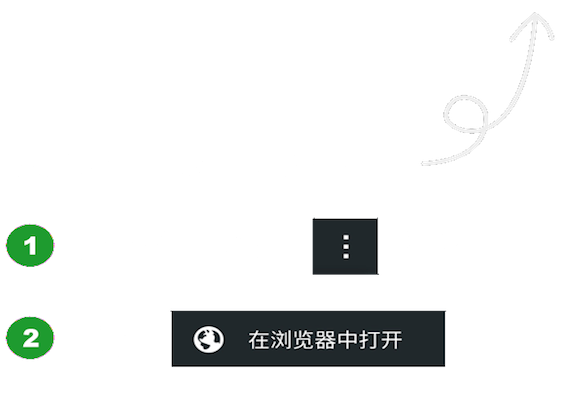 1

⋮

2

在浏览器中打开